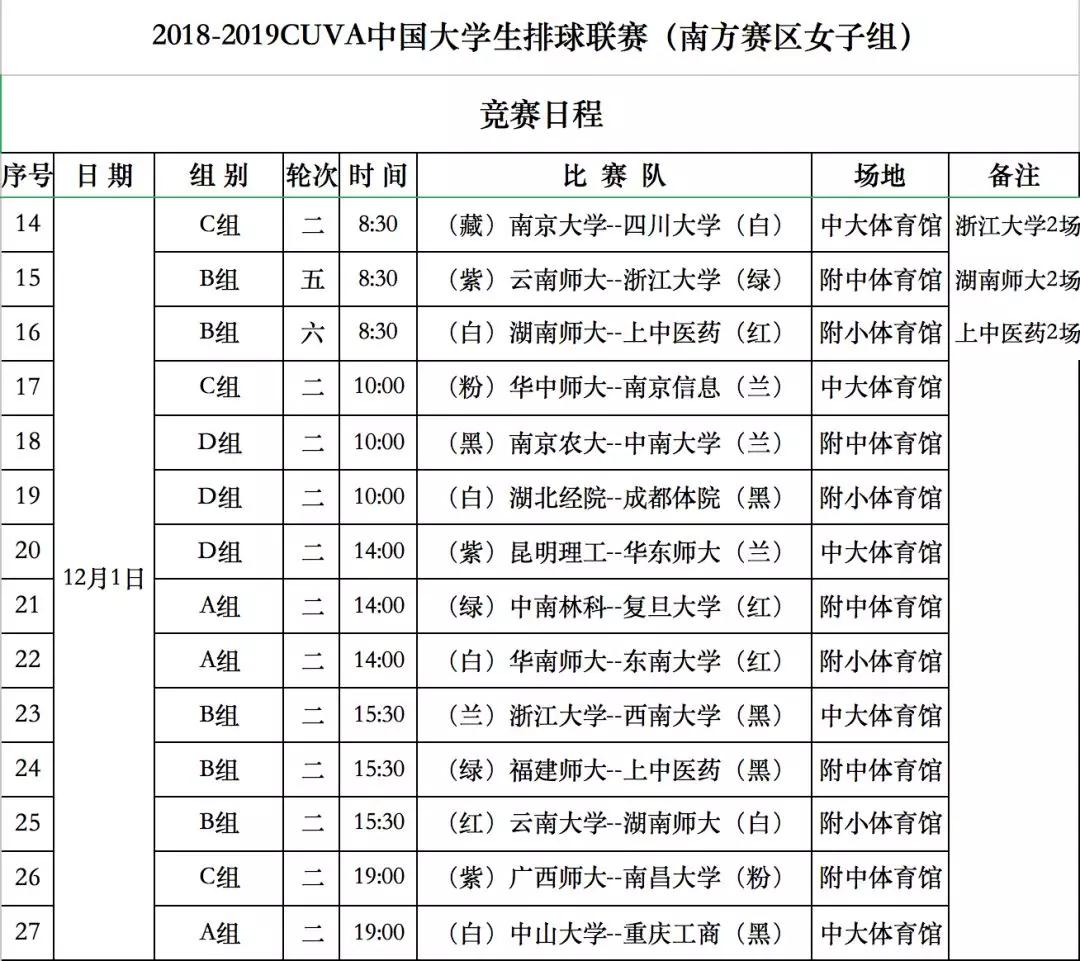 2018-2019CUVA中国大学生排球联赛（南方赛区女子组）

竞赛日程

| 序号 | 日 期 | 组 别 | 轮次 | 时 间 | 比 赛 队 | 场地 | 备注 |
|---|---|---|---|---|---|---|---|
| 14 | 12月1日 | C组 | 二 | 8:30 | （藏）南京大学--四川大学（白） | 中大体育馆 | 浙江大学2场 |
| 15 | | B组 | 五 | 8:30 | （紫）云南师大--浙江大学（绿） | 附中体育馆 | 湖南师大2场 |
| 16 | | B组 | 六 | 8:30 | （白）湖南师大--上中医药（红） | 附小体育馆 | 上中医药2场 |
| 17 | | C组 | 二 | 10:00 | （粉）华中师大--南京信息（兰） | 中大体育馆 | |
| 18 | | D组 | 二 | 10:00 | （黑）南京农大--中南大学（兰） | 附中体育馆 | |
| 19 | | D组 | 二 | 10:00 | （白）湖北经院--成都体院（黑） | 附小体育馆 | |
| 20 | | D组 | 二 | 14:00 | （紫）昆明理工--华东师大（兰） | 中大体育馆 | |
| 21 | | A组 | 二 | 14:00 | （绿）中南林科--复旦大学（红） | 附中体育馆 | |
| 22 | | A组 | 二 | 14:00 | （白）华南师大--东南大学（红） | 附小体育馆 | |
| 23 | | B组 | 二 | 15:30 | （兰）浙江大学--西南大学（黑） | 中大体育馆 | |
| 24 | | B组 | 二 | 15:30 | （绿）福建师大--上中医药（黑） | 附中体育馆 | |
| 25 | | B组 | 二 | 15:30 | （红）云南大学--湖南师大（白） | 附小体育馆 | |
| 26 | | C组 | 二 | 19:00 | （紫）广西师大--南昌大学（粉） | 附中体育馆 | |
| 27 | | A组 | 二 | 19:00 | （白）中山大学--重庆工商（黑） | 中大体育馆 | |